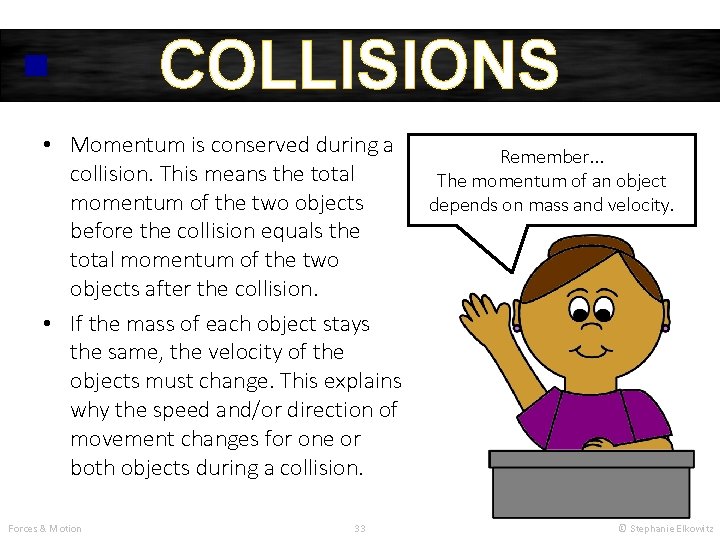 COLLISIONS

• Momentum is conserved during a collision. This means the total momentum of the two objects before the collision equals the total momentum of the two objects after the collision.
• If the mass of each object stays the same, the velocity of the objects must change. This explains why the speed and/or direction of movement changes for one or both objects during a collision.

Remember…
The momentum of an object depends on mass and velocity.

Forces & Motion
33
© Stephanie Elkowitz